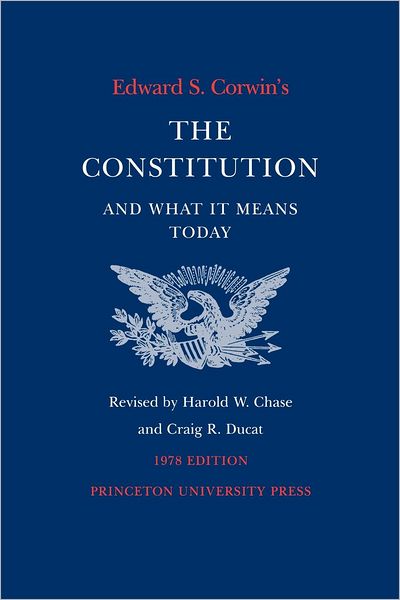 Edward S. Corwin's

THE CONSTITUTION

AND WHAT IT MEANS TODAY

Revised by Harold W. Chase and Craig R. Ducat

1978 EDITION

PRINCETON UNIVERSITY PRESS